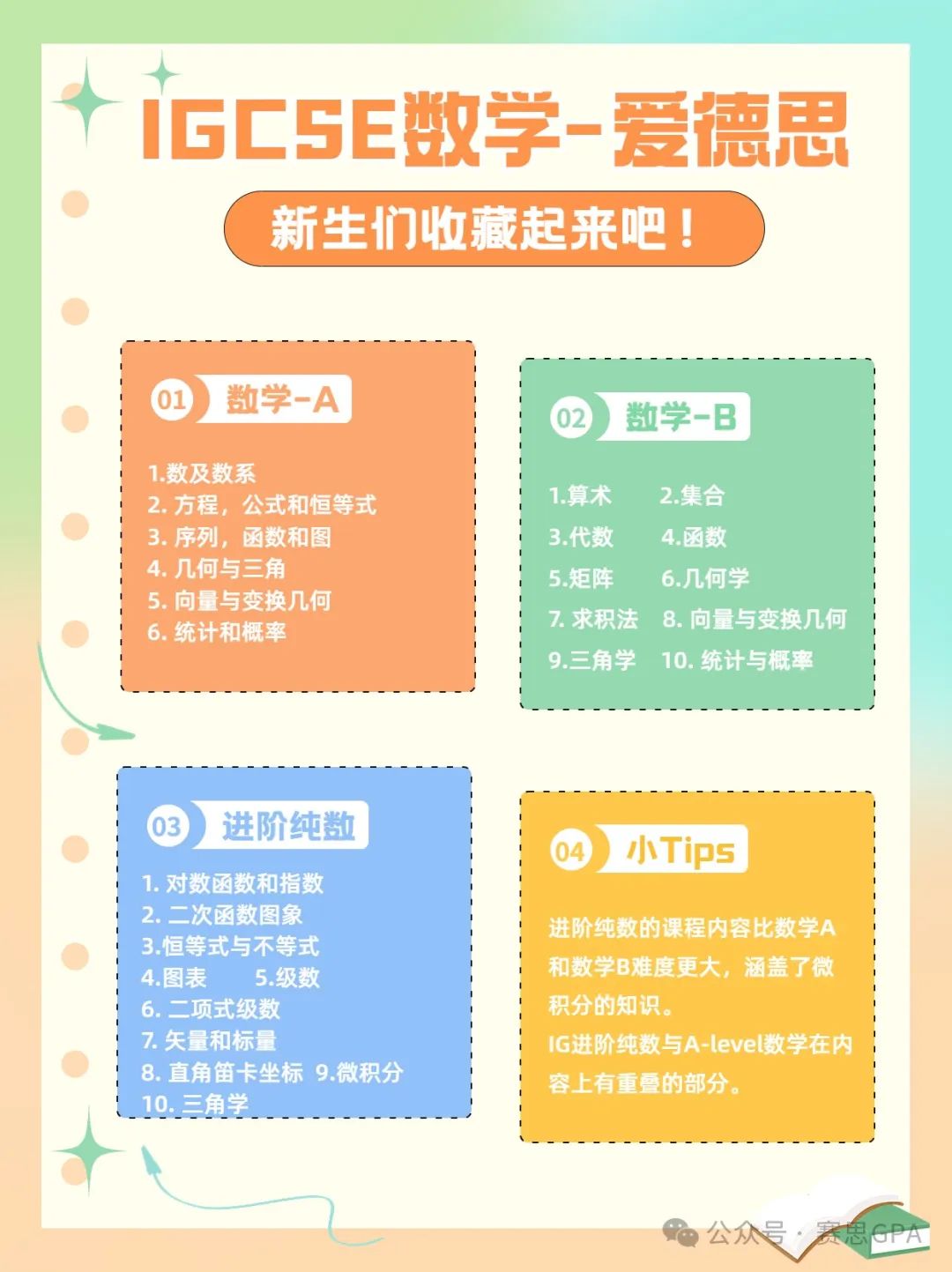 IGCSE数学-爱德思

新生们收藏起来吧！

01 数学-A

1.数及数系
2. 方程，公式和恒等式
3. 序列，函数和图
4. 几何与三角
5. 向量与变换几何
6. 统计和概率

02 数学-B

1.算术 2.集合
3.代数 4.函数
5.矩阵 6.几何学
7. 求积法 8. 向量与变换几何
9.三角学 10. 统计与概率

03 进阶纯数

1. 对数函数和指数
2. 二次函数图象
3.恒等式与不等式
4.图表 5.级数
6. 二项式级数
7. 矢量和标量
8. 直角笛卡坐标 9.微积分
10. 三角学

04 小Tips

进阶纯数的课程内容比数学A和数学B难度更大，涵盖了微积分的知识。
IG进阶纯数与A-level数学在内容上有重叠的部分。

公众号 · 赛思GPA